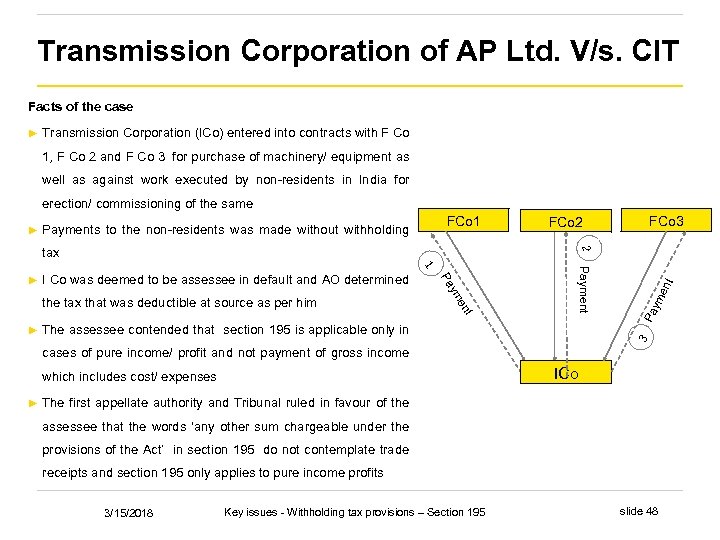 Transmission Corporation of AP Ltd. V/s. CIT

Facts of the case

► Transmission Corporation (ICo) entered into contracts with F Co 1, F Co 2 and F Co 3 for purchase of machinery/ equipment as well as against work executed by non-residents in India for erection/ commissioning of the same

► Payments to the non-residents was made without withholding tax

► I Co was deemed to be assessee in default and AO determined the tax that was deductible at source as per him

► The assessee contended that section 195 is applicable only in cases of pure income/ profit and not payment of gross income which includes cost/ expenses

► The first appellate authority and Tribunal ruled in favour of the assessee that the words 'any other sum chargeable under the provisions of the Act' in section 195 do not contemplate trade receipts and section 195 only applies to pure income profits

FCo1
FCo2
FCo3
1
Payment
2
Payment
3
Payment
ICo

3/15/2018
Key issues - Withholding tax provisions – Section 195
slide 48